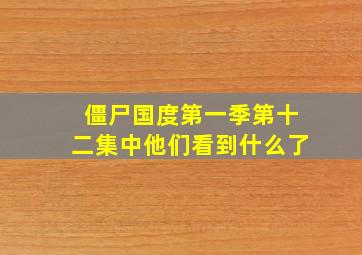 僵尸国度第一季第十二集中他们看到什么了